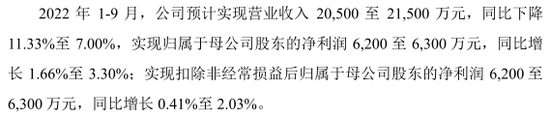 2022 年 1-9 月，公司预计实现营业收入 20,500 至 21,500 万元，同比下降 11.33%至 7.00%，实现归属于母公司股东的净利润 6,200 至 6,300 万元，同比增长 1.66%至 3.30%；实现扣除非经常损益后归属于母公司股东的净利润 6,200 至 6,300 万元，同比增长 0.41%至 2.03%。